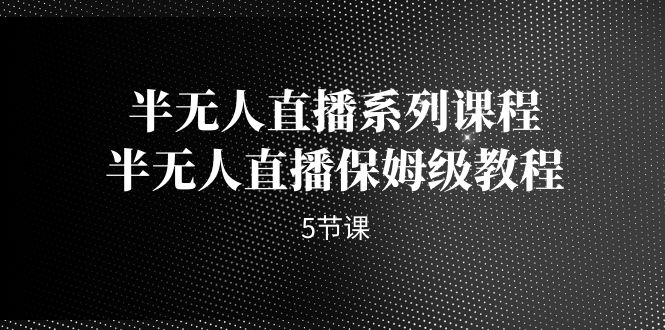 半无人直播系列课程
半无人直播保姆级教程

5节课